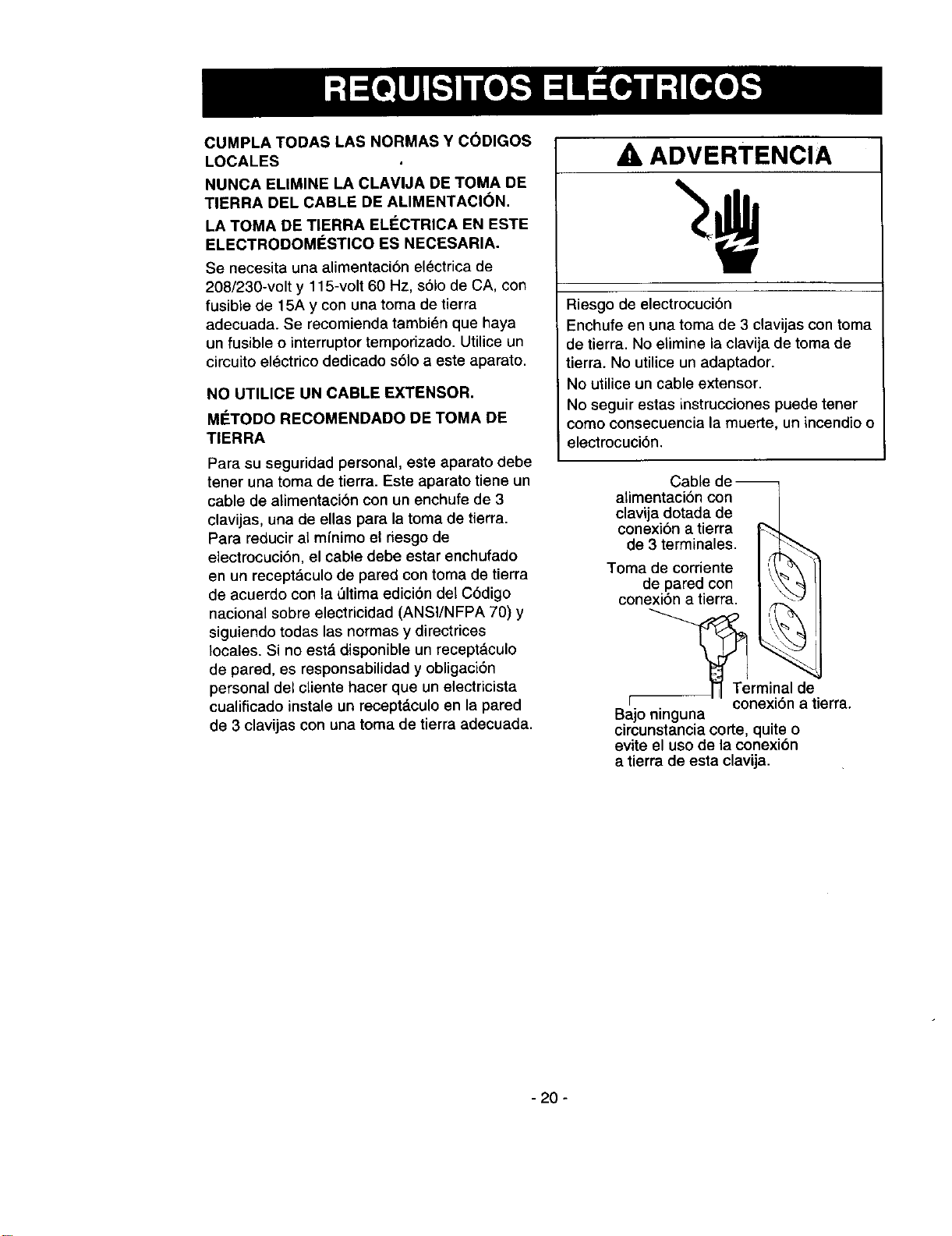 REQUISITOS ELÉCTRICOS

CUMPLA TODAS LAS NORMAS Y CÓDIGOS LOCALES

NUNCA ELIMINE LA CLAVIJA DE TOMA DE TIERRA DEL CABLE DE ALIMENTACIÓN.

LA TOMA DE TIERRA ELÉCTRICA EN ESTE ELECTRODOMÉSTICO ES NECESARIA.

Se necesita una alimentación eléctrica de 208/230-volt y 115-volt 60 Hz, sólo de CA, con fusible de 15A y con una toma de tierra adecuada. Se recomienda también que haya un fusible o interruptor temporizado. Utilice un circuito eléctrico dedicado sólo a este aparato.

NO UTILICE UN CABLE EXTENSOR.

MÉTODO RECOMENDADO DE TOMA DE TIERRA

Para su seguridad personal, este aparato debe tener una toma de tierra. Este aparato tiene un cable de alimentación con un enchufe de 3 clavijas, una de ellas para la toma de tierra. Para reducir al mínimo el riesgo de electrocución, el cable debe estar enchufado en un receptáculo de pared con toma de tierra de acuerdo con la última edición del Código nacional sobre electricidad (ANSI/NFPA 70) y siguiendo todas las normas y directrices locales. Si no está disponible un receptáculo de pared, es responsabilidad y obligación personal del cliente hacer que un electricista cualificado instale un receptáculo en la pared de 3 clavijas con una toma de tierra adecuada.

ADVERTENCIA

Riesgo de electrocución

Enchufe en una toma de 3 clavijas con toma de tierra. No elimine la clavija de toma de tierra. No utilice un adaptador.

No utilice un cable extensor.

No seguir estas instrucciones puede tener como consecuencia la muerte, un incendio o electrocución.

Cable de alimentación con clavija dotada de conexión a tierra de 3 terminales.

Toma de corriente de pared con conexión a tierra.

Terminal de conexión a tierra.

Bajo ninguna circunstancia corte, quite o evite el uso de la conexión a tierra de esta clavija.

- 20 -